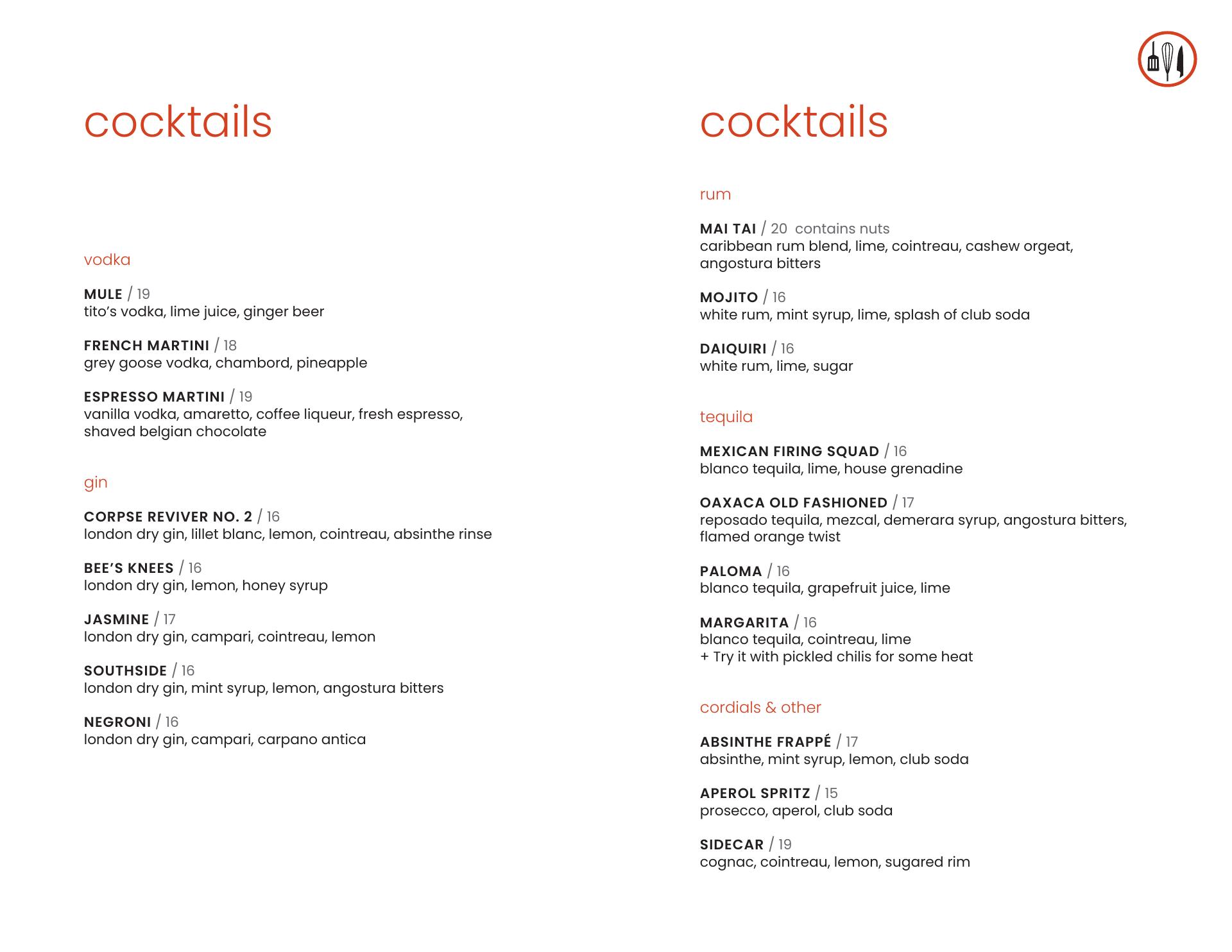 cocktails

vodka

MULE / 19
tito's vodka, lime juice, ginger beer

FRENCH MARTINI / 18
grey goose vodka, chambord, pineapple

ESPRESSO MARTINI / 19
vanilla vodka, amaretto, coffee liqueur, fresh espresso, shaved belgian chocolate

gin

CORPSE REVIVER NO. 2 / 16
london dry gin, lillet blanc, lemon, cointreau, absinthe rinse

BEE'S KNEES / 16
london dry gin, lemon, honey syrup

JASMINE / 17
london dry gin, campari, cointreau, lemon

SOUTHSIDE / 16
london dry gin, mint syrup, lemon, angostura bitters

NEGRONI / 16
london dry gin, campari, carpano antica

cocktails

rum

MAI TAI / 20 contains nuts
caribbean rum blend, lime, cointreau, cashew orgeat, angostura bitters

MOJITO / 16
white rum, mint syrup, lime, splash of club soda

DAIQUIRI / 16
white rum, lime, sugar

tequila

MEXICAN FIRING SQUAD / 16
blanco tequila, lime, house grenadine

OAXACA OLD FASHIONED / 17
reposado tequila, mezcal, demerara syrup, angostura bitters, flamed orange twist

PALOMA / 16
blanco tequila, grapefruit juice, lime

MARGARITA / 16
blanco tequila, cointreau, lime
+ Try it with pickled chilis for some heat

cordials & other

ABSINTHE FRAPPÉ / 17
absinthe, mint syrup, lemon, club soda

APEROL SPRITZ / 15
prosecco, aperol, club soda

SIDECAR / 19
cognac, cointreau, lemon, sugared rim